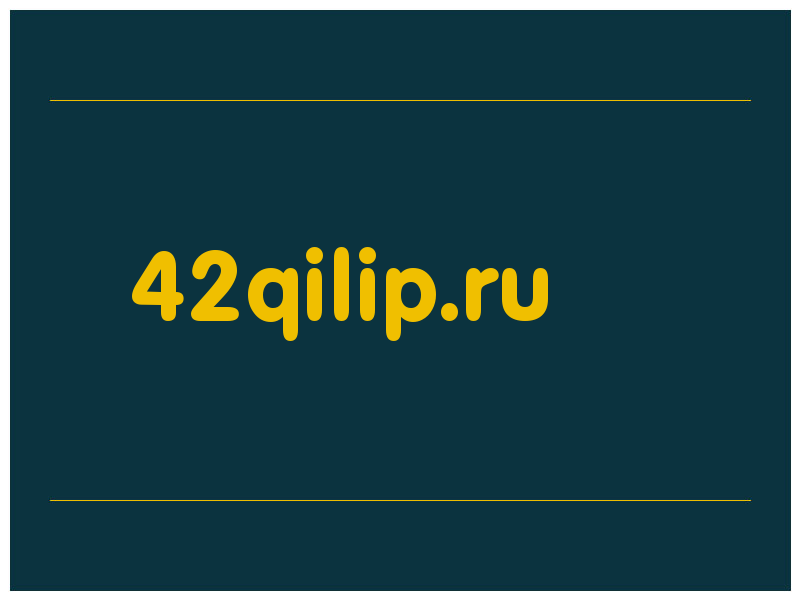 42qilip.ru